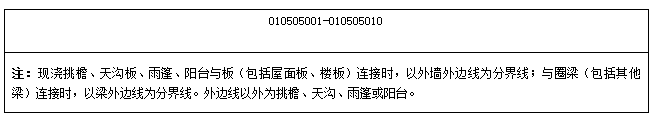 010505001-010505010

注：现浇挑檐、天沟板、雨篷、阳台与板（包括屋面板、楼板）连接时，以外墙外边线为分界线；与圈梁（包括其他梁）连接时，以梁外边线为分界线。外边线以外为挑檐、天沟、雨篷或阳台。